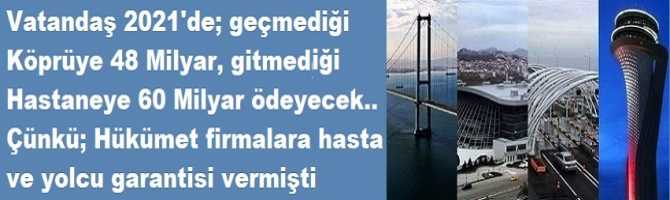 Vatandaş 2021'de; geçmediği Köprüye 48 Milyar, gitmediği Hastaneye 60 Milyar ödeyecek.. Çünkü; Hükümet firmalara hasta ve yolcu garantisi vermişti